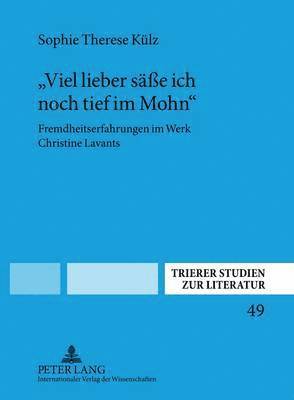 Sophie Therese Külz

„Viel lieber säße ich noch tief im Mohn“

Fremdheitserfahrungen im Werk Christine Lavants

TRIERER STUDIEN ZUR LITERATUR

49

PETER LANG
Internationaler Verlag der Wissenschaften